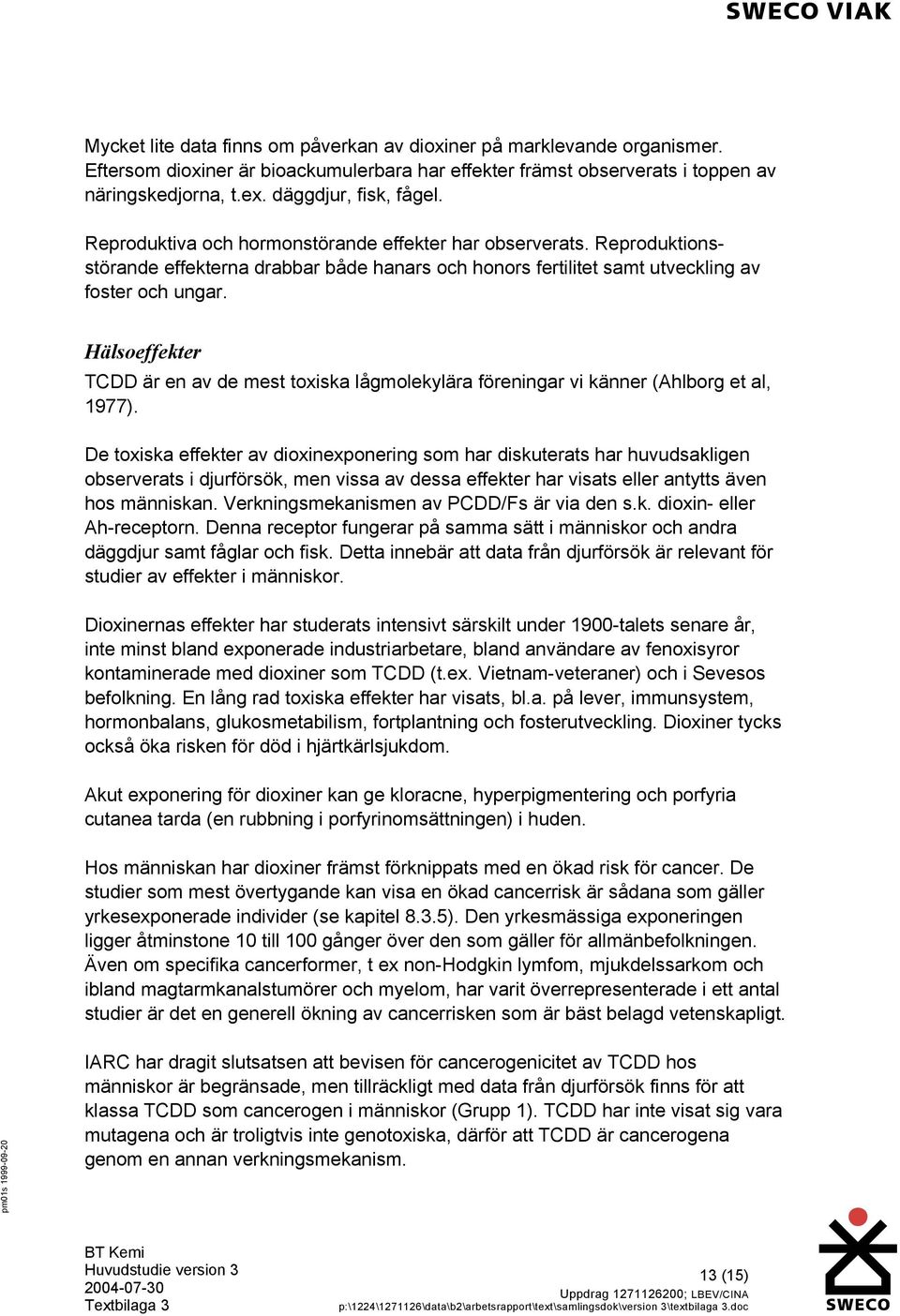 SWECO VIAK

Mycket lite data finns om påverkan av dioxiner på marklevande organismer. Eftersom dioxiner är bioackumulerbara har effekter främst observerats i toppen av näringskedjorna, t.ex. däggdjur, fisk, fågel.

Reproduktiva och hormonstörande effekter har observerats. Reproduktionsstörande effekterna drabbar både hanars och honors fertilitet samt utveckling av foster och ungar.

Hälsoeffekter
TCDD är en av de mest toxiska lågmolekylära föreningar vi känner (Ahlborg et al, 1977).

De toxiska effekter av dioxinexponering som har diskuterats har huvudsakligen observerats i djurförsök, men vissa av dessa effekter har visats eller antytts även hos människan. Verkningsmekanismen av PCDD/Fs är via den s.k. dioxin- eller Ah-receptorn. Denna receptor fungerar på samma sätt i människor och andra däggdjur samt fåglar och fisk. Detta innebär att data från djurförsök är relevant för studier av effekter i människor.

Dioxinernas effekter har studerats intensivt särskilt under 1900-talets senare år, inte minst bland exponerade industriarbetare, bland användare av fenoxisyror kontaminerade med dioxiner som TCDD (t.ex. Vietnam-veteraner) och i Sevesos befolkning. En lång rad toxiska effekter har visats, bl.a. på lever, immunsystem, hormonbalans, glukosmetabilism, fortplantning och fosterutveckling. Dioxiner tycks också öka risken för död i hjärtkärlsjukdom.

Akut exponering för dioxiner kan ge kloracne, hyperpigmentering och porfyria cutanea tarda (en rubbning i porfyrinomsättningen) i huden.

Hos människan har dioxiner främst förknippats med en ökad risk för cancer. De studier som mest övertygande kan visa en ökad cancerrisk är sådana som gäller yrkesexponerade individer (se kapitel 8.3.5). Den yrkesmässiga exponeringen ligger åtminstone 10 till 100 gånger över den som gäller för allmänbefolkningen. Även om specifika cancerformer, t ex non-Hodgkin lymfom, mjukdelssarkom och ibland magtarmkanalstumörer och myelom, har varit överrepresenterade i ett antal studier är det en generell ökning av cancerrisken som är bäst belagd vetenskapligt.

IARC har dragit slutsatsen att bevisen för cancerogenicitet av TCDD hos människor är begränsade, men tillräckligt med data från djurförsök finns för att klassa TCDD som cancerogen i människor (Grupp 1). TCDD har inte visat sig vara mutagena och är troligtvis inte genotoxiska, därför att TCDD är cancerogena genom en annan verkningsmekanism.

pm01s 1999-09-20

BT Kemi
Huvudstudie version 3
2004-07-30
Textbilaga 3

13 (15)
Uppdrag 1271126200; LBEV/CINA
p:\1224\1271126\data\b2\arbetsrapport\text\samlingsdok\version 3\textbilaga 3.doc

SWECO